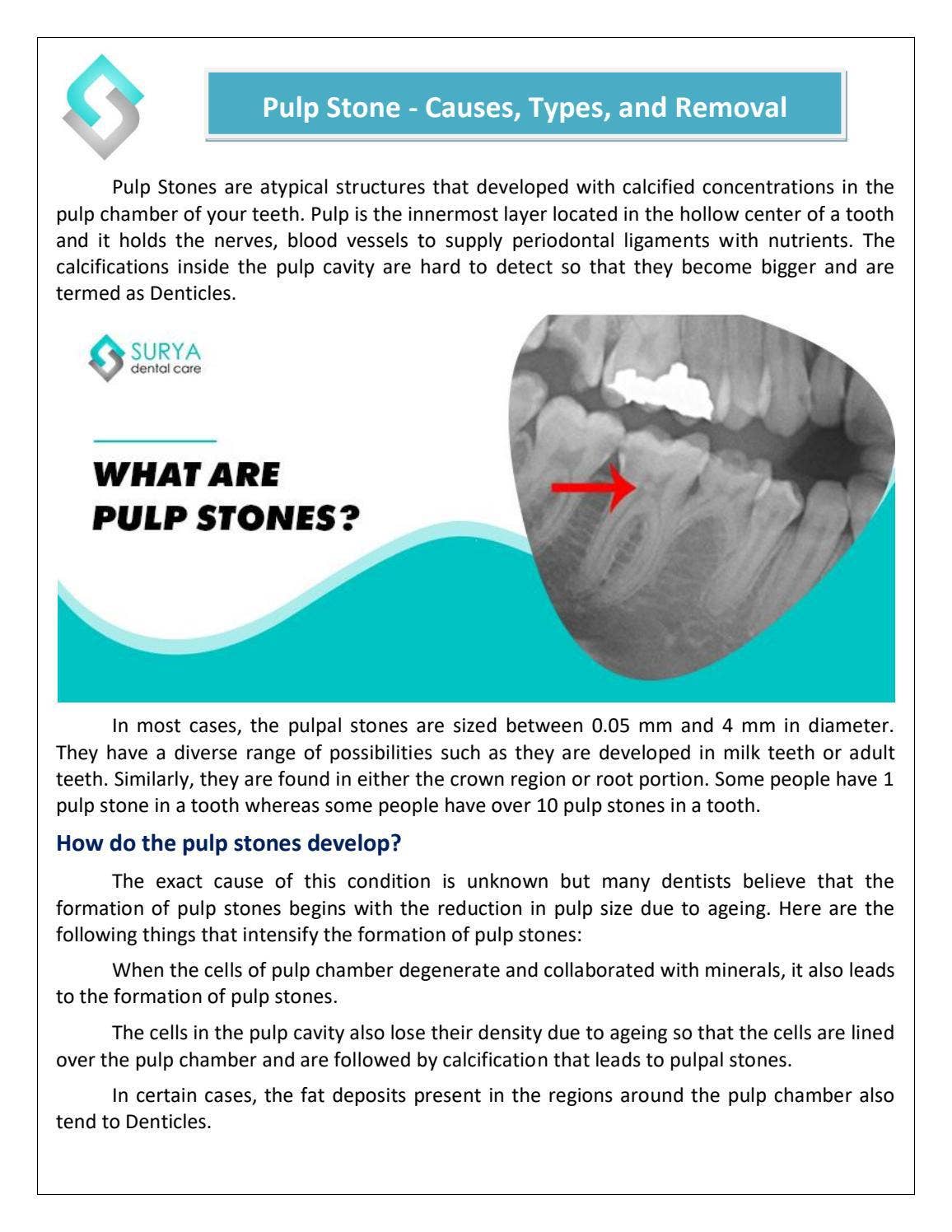 Pulp Stone - Causes, Types, and Removal

Pulp Stones are atypical structures that developed with calcified concentrations in the pulp chamber of your teeth. Pulp is the innermost layer located in the hollow center of a tooth and it holds the nerves, blood vessels to supply periodontal ligaments with nutrients. The calcifications inside the pulp cavity are hard to detect so that they become bigger and are termed as Denticles.

SURYA dental care

WHAT ARE PULP STONES?

In most cases, the pulpal stones are sized between 0.05 mm and 4 mm in diameter. They have a diverse range of possibilities such as they are developed in milk teeth or adult teeth. Similarly, they are found in either the crown region or root portion. Some people have 1 pulp stone in a tooth whereas some people have over 10 pulp stones in a tooth.

How do the pulp stones develop?

The exact cause of this condition is unknown but many dentists believe that the formation of pulp stones begins with the reduction in pulp size due to ageing. Here are the following things that intensify the formation of pulp stones:

When the cells of pulp chamber degenerate and collaborated with minerals, it also leads to the formation of pulp stones.

The cells in the pulp cavity also lose their density due to ageing so that the cells are lined over the pulp chamber and are followed by calcification that leads to pulpal stones.

In certain cases, the fat deposits present in the regions around the pulp chamber also tend to Denticles.